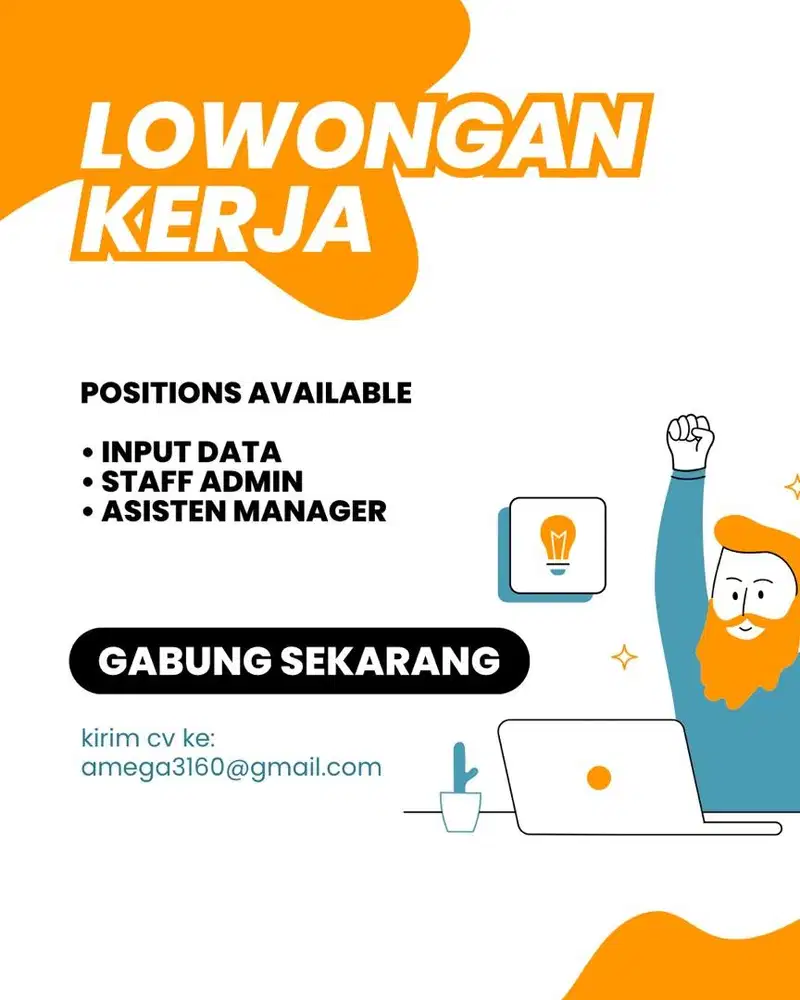 LOWONGAN KERJA

POSITIONS AVAILABLE

• INPUT DATA
• STAFF ADMIN
• ASISTEN MANAGER

GABUNG SEKARANG

kirim cv ke:
amega3160@gmail.com